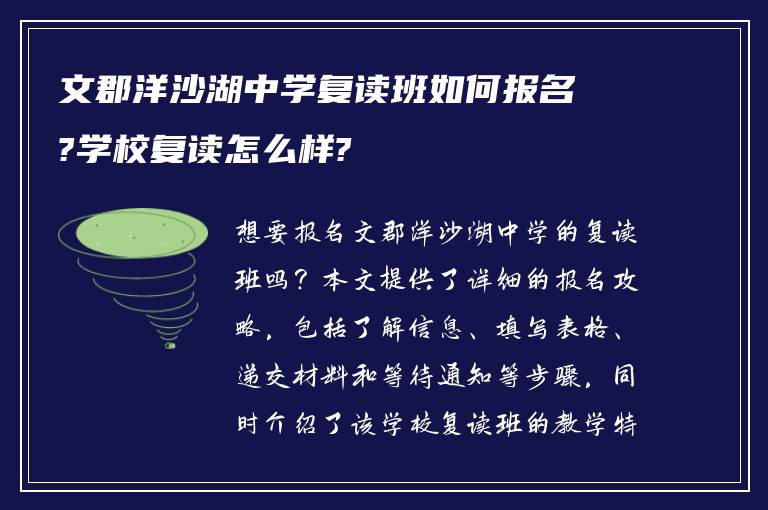 文郡洋沙湖中学复读班如何报名?学校复读怎么样?

想要报名文郡洋沙湖中学的复读班吗？本文提供了详细的报名攻略，包括了解信息、填写表格、递交材料和等待通知等步骤，同时介绍了该学校复读班的教学特